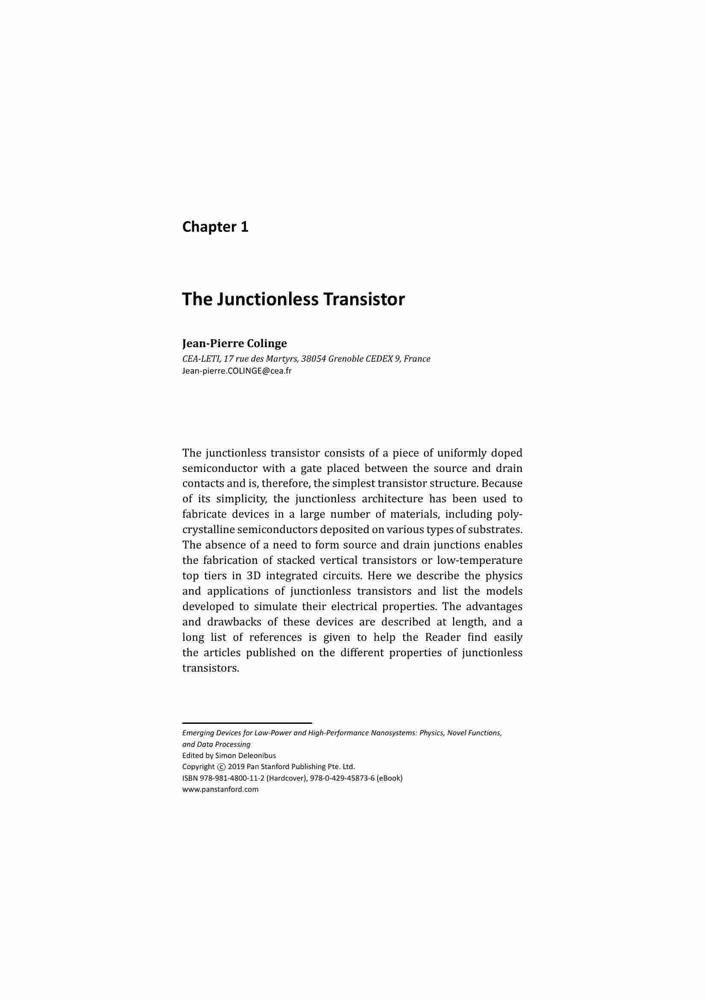 Chapter 1

The Junctionless Transistor

Jean-Pierre Colinge
CEA-LETI, 17 rue des Martyrs, 38054 Grenoble CEDEX 9, France
Jean-pierre.COLINGE@cea.fr

The junctionless transistor consists of a piece of uniformly doped semiconductor with a gate placed between the source and drain contacts and is, therefore, the simplest transistor structure. Because of its simplicity, the junctionless architecture has been used to fabricate devices in a large number of materials, including polycrystalline semiconductors deposited on various types of substrates. The absence of a need to form source and drain junctions enables the fabrication of stacked vertical transistors or low-temperature top tiers in 3D integrated circuits. Here we describe the physics and applications of junctionless transistors and list the models developed to simulate their electrical properties. The advantages and drawbacks of these devices are described at length, and a long list of references is given to help the Reader find easily the articles published on the different properties of junctionless transistors.

Emerging Devices for Low-Power and High-Performance Nanosystems: Physics, Novel Functions, and Data Processing
Edited by Simon Deleonibus
Copyright © 2019 Pan Stanford Publishing Pte. Ltd.
ISBN 978-981-4800-11-2 (Hardcover), 978-0-429-45873-6 (eBook)
www.panstanford.com